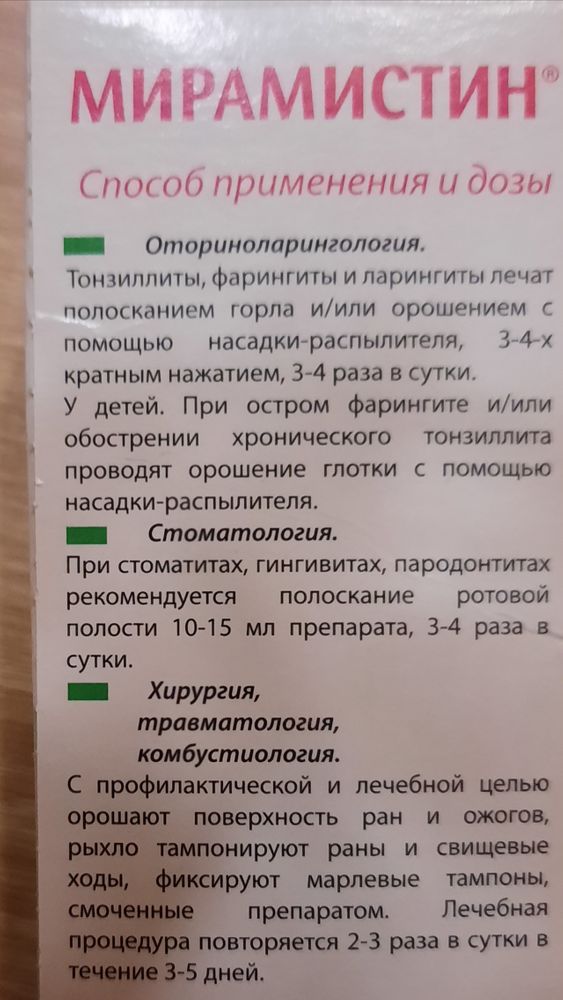 МИРАМИСТИН®

Способ применения и дозы

Оториноларингология.

Тонзиллиты, фарингиты и ларингиты лечат полосканием горла и/или орошением с помощью насадки-распылителя, 3-4-х кратным нажатием, 3-4 раза в сутки.

У детей. При остром фарингите и/или обострении хронического тонзиллита проводят орошение глотки с помощью насадки-распылителя.

Стоматология.

При стоматитах, гингивитах, пародонтитах рекомендуется полоскание ротовой полости 10-15 мл препарата, 3-4 раза в сутки.

Хирургия, травматология, комбустиология.

С профилактической и лечебной целью орошают поверхность ран и ожогов, рыхло тампонируют раны и свищевые ходы, фиксируют марлевые тампоны, смоченные препаратом. Лечебная процедура повторяется 2-3 раза в сутки в течение 3-5 дней.